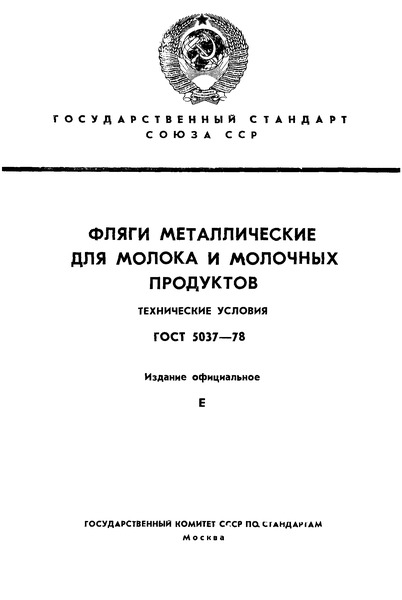 ГОСУДАРСТВЕННЫЙ СТАНДАРТ
СОЮЗА ССР

ФЛЯГИ МЕТАЛЛИЧЕСКИЕ ДЛЯ МОЛОКА И МОЛОЧНЫХ ПРОДУКТОВ

ТЕХНИЧЕСКИЕ УСЛОВИЯ

ГОСТ 5037—78

Издание официальное

Е

ГОСУДАРСТВЕННЫЙ КОМИТЕТ СССР ПО СТАНДАРТАМ
Москва